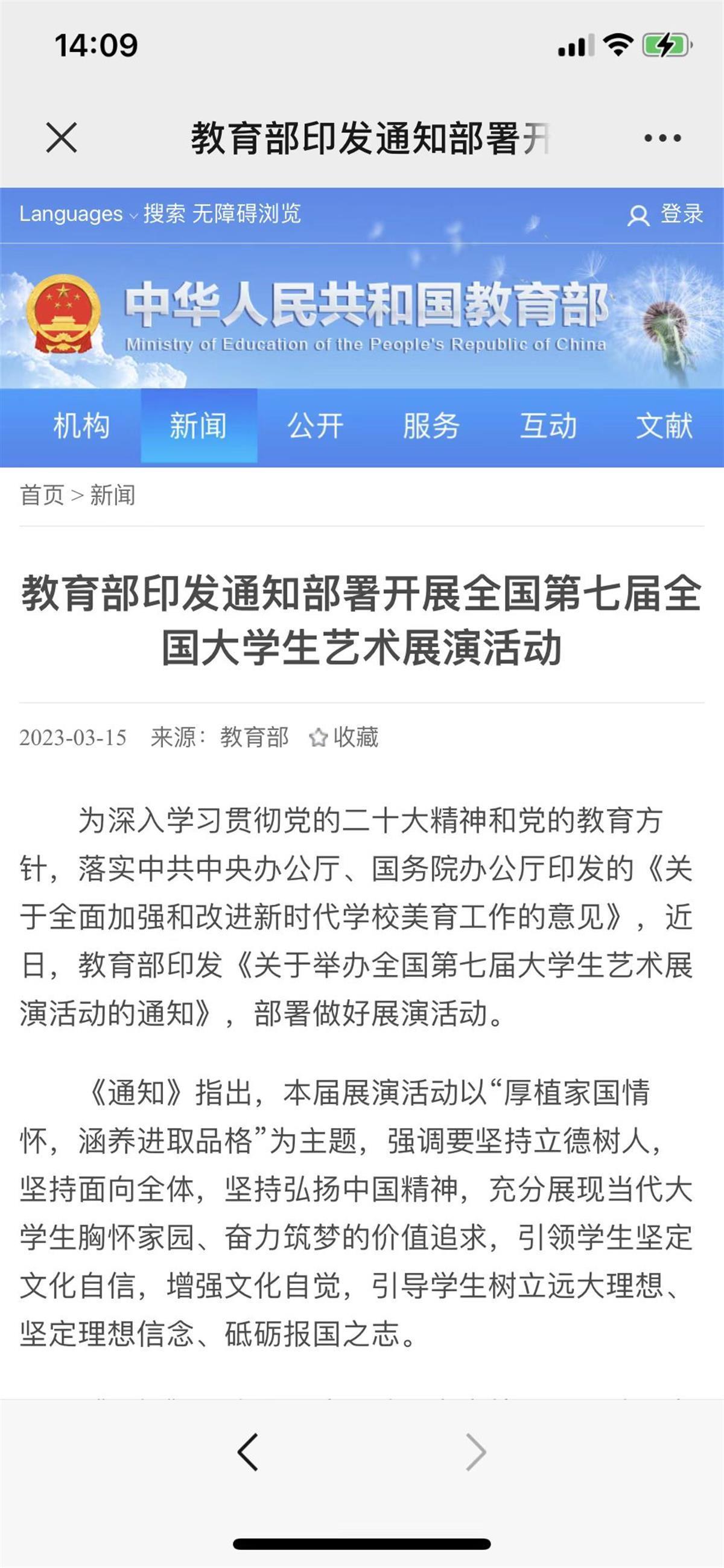 14:09

教育部印发通知部署开

Languages 搜索 无障碍浏览 登录

中华人民共和国教育部
Ministry of Education of the People's Republic of China

机构 新闻 公开 服务 互动 文献

首页 > 新闻

教育部印发通知部署开展全国第七届全国大学生艺术展演活动

2023-03-15 来源：教育部 收藏

为深入学习贯彻党的二十大精神和党的教育方针，落实中共中央办公厅、国务院办公厅印发的《关于全面加强和改进新时代学校美育工作的意见》，近日，教育部印发《关于举办全国第七届大学生艺术展演活动的通知》，部署做好展演活动。

《通知》指出，本届展演活动以“厚植家国情怀，涵养进取品格”为主题，强调要坚持立德树人，坚持面向全体，坚持弘扬中国精神，充分展现当代大学生胸怀家园、奋力筑梦的价值追求，引领学生坚定文化自信，增强文化自觉，引导学生树立远大理想、坚定理想信念、砥砺报国之志。